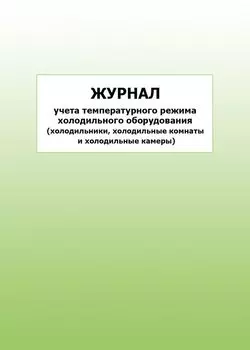 ЖУРНАЛ

учета температурного режима холодильного оборудования (холодильники, холодильные комнаты и холодильные камеры)